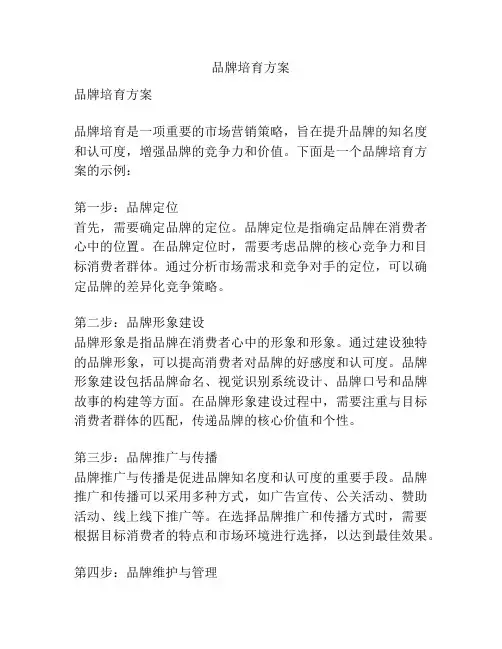 品牌培育方案

品牌培育方案

品牌培育是一项重要的市场营销策略，旨在提升品牌的知名度和认可度，增强品牌的竞争力和价值。下面是一个品牌培育方案的示例：

第一步：品牌定位
首先，需要确定品牌的定位。品牌定位是指确定品牌在消费者心中的位置。在品牌定位时，需要考虑品牌的核心竞争力和目标消费者群体。通过分析市场需求和竞争对手的定位，可以确定品牌的差异化竞争策略。

第二步：品牌形象建设
品牌形象是指品牌在消费者心中的形象和形象。通过建设独特的品牌形象，可以提高消费者对品牌的好感度和认可度。品牌形象建设包括品牌命名、视觉识别系统设计、品牌口号和品牌故事的构建等方面。在品牌形象建设过程中，需要注重与目标消费者群体的匹配，传递品牌的核心价值和个性。

第三步：品牌推广与传播
品牌推广与传播是促进品牌知名度和认可度的重要手段。品牌推广和传播可以采用多种方式，如广告宣传、公关活动、赞助活动、线上线下推广等。在选择品牌推广和传播方式时，需要根据目标消费者的特点和市场环境进行选择，以达到最佳效果。

第四步：品牌维护与管理